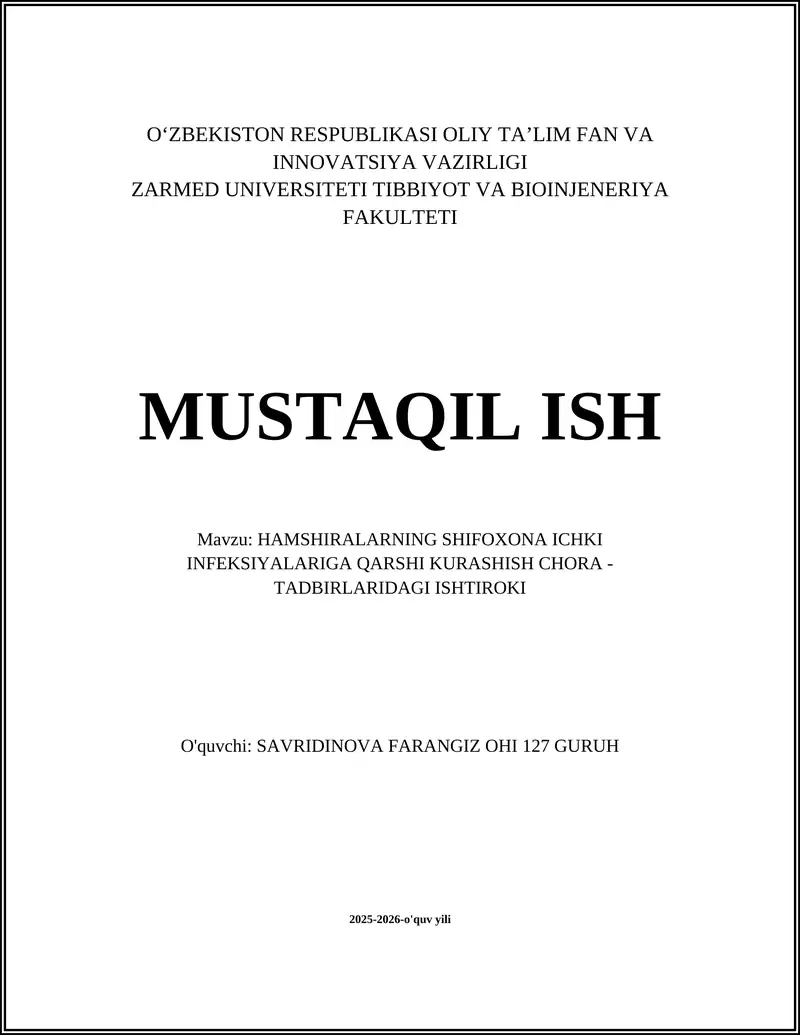 O‘ZBEKISTON RESPUBLIKASI OLIY TA’LIM FAN VA INNOVATSIYA VAZIRLIGI
ZARMED UNIVERSITETI TIBBIYOT VA BIOINJENERIYA FAKULTETI

MUSTAQIL ISH

Mavzu: HAMSHIRALARNING SHIFOXONA ICHKI INFEKSIYALARIGA QARSHI KURASHISH CHORA - TADBIRLARIDAGI ISHTIROKI

O'quvchi: SAVRIDINOVA FARANGIZ OHI 127 GURUH

2025-2026-o'quv yili